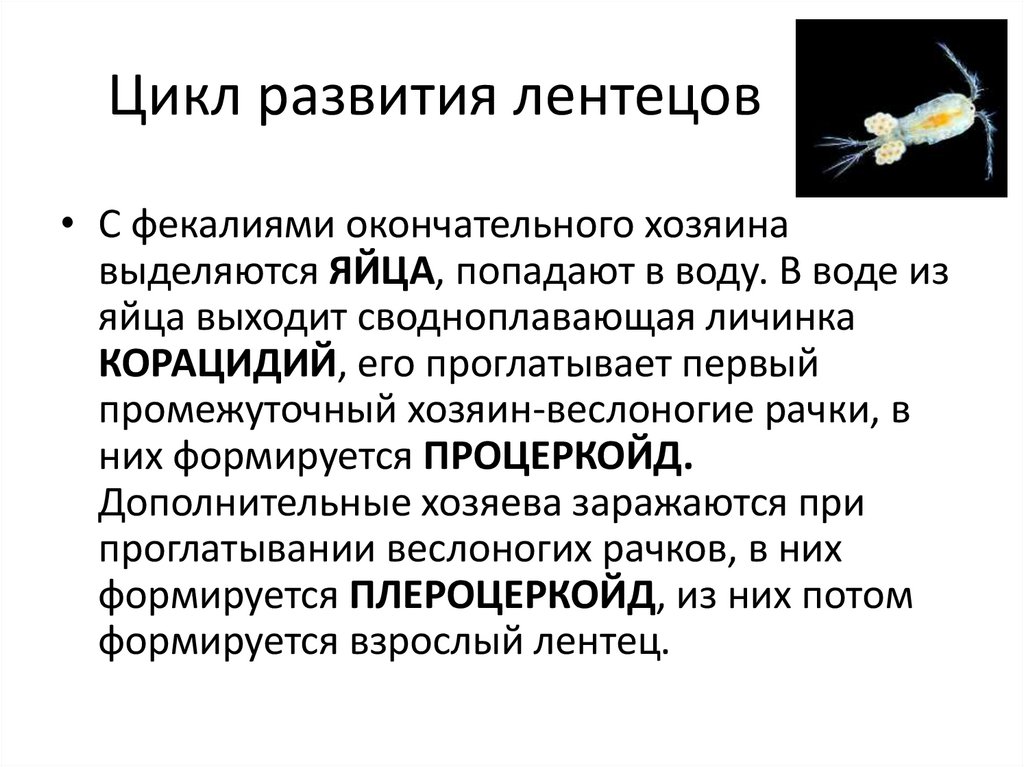 Цикл развития лентецов

• С фекалиями окончательного хозяина выделяются ЯЙЦА, попадают в воду. В воде из яйца выходит сводноплавающая личинка КОРАЦИДИЙ, его проглатывает первый промежуточный хозяин-веслоногие рачки, в них формируется ПРОЦЕРКОЙД. Дополнительные хозяева заражаются при проглатывании веслоногих рачков, в них формируется ПЛЕРОЦЕРКОЙД, из них потом формируется взрослый лентец.